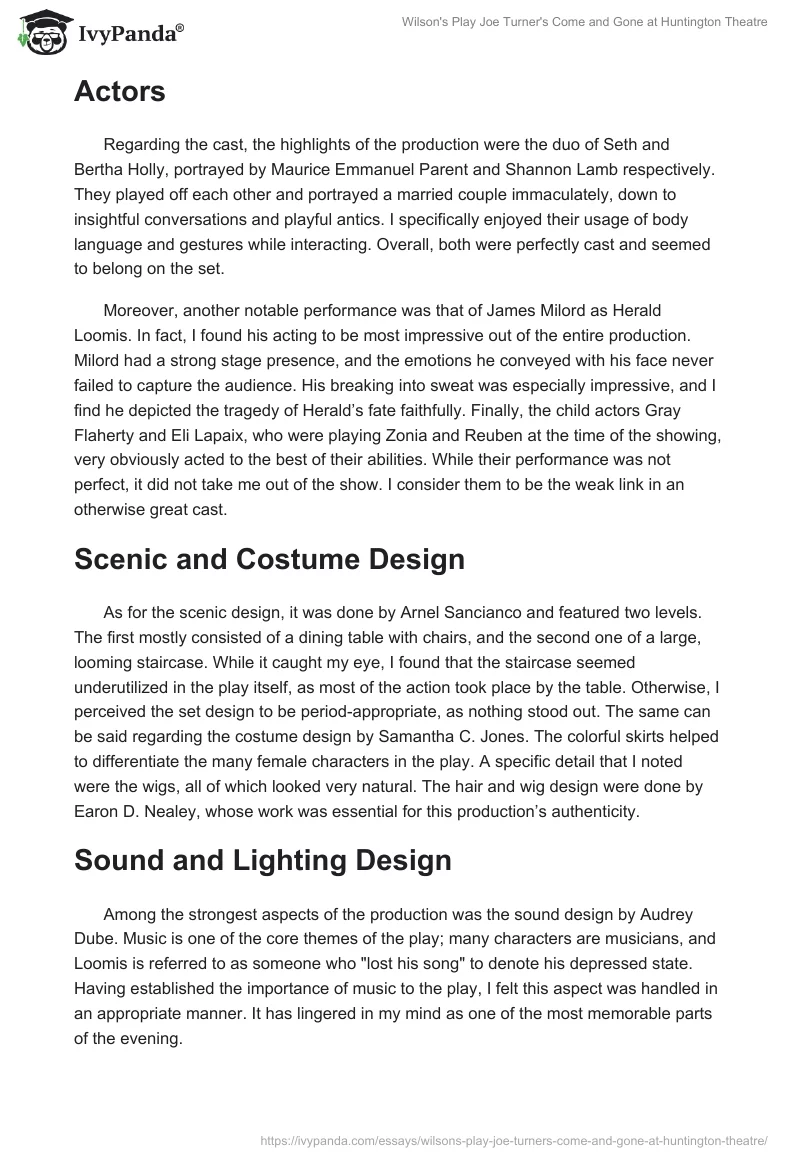 IvyPanda®

Wilson's Play Joe Turner's Come and Gone at Huntington Theatre

Actors

Regarding the cast, the highlights of the production were the duo of Seth and Bertha Holly, portrayed by Maurice Emmanuel Parent and Shannon Lamb respectively. They played off each other and portrayed a married couple immaculately, down to insightful conversations and playful antics. I specifically enjoyed their usage of body language and gestures while interacting. Overall, both were perfectly cast and seemed to belong on the set.

Moreover, another notable performance was that of James Milord as Herald Loomis. In fact, I found his acting to be most impressive out of the entire production. Milord had a strong stage presence, and the emotions he conveyed with his face never failed to capture the audience. His breaking into sweat was especially impressive, and I find he depicted the tragedy of Herald's fate faithfully. Finally, the child actors Gray Flaherty and Eli Lapaix, who were playing Zonia and Reuben at the time of the showing, very obviously acted to the best of their abilities. While their performance was not perfect, it did not take me out of the show. I consider them to be the weak link in an otherwise great cast.

Scenic and Costume Design

As for the scenic design, it was done by Arnel Sancianco and featured two levels. The first mostly consisted of a dining table with chairs, and the second one of a large, looming staircase. While it caught my eye, I found that the staircase seemed underutilized in the play itself, as most of the action took place by the table. Otherwise, I perceived the set design to be period-appropriate, as nothing stood out. The same can be said regarding the costume design by Samantha C. Jones. The colorful skirts helped to differentiate the many female characters in the play. A specific detail that I noted were the wigs, all of which looked very natural. The hair and wig design were done by Earon D. Nealey, whose work was essential for this production's authenticity.

Sound and Lighting Design

Among the strongest aspects of the production was the sound design by Audrey Dube. Music is one of the core themes of the play; many characters are musicians, and Loomis is referred to as someone who "lost his song" to denote his depressed state. Having established the importance of music to the play, I felt this aspect was handled in an appropriate manner. It has lingered in my mind as one of the most memorable parts of the evening.

https://ivypanda.com/essays/wilsons-play-joe-turners-come-and-gone-at-huntington-theatre/